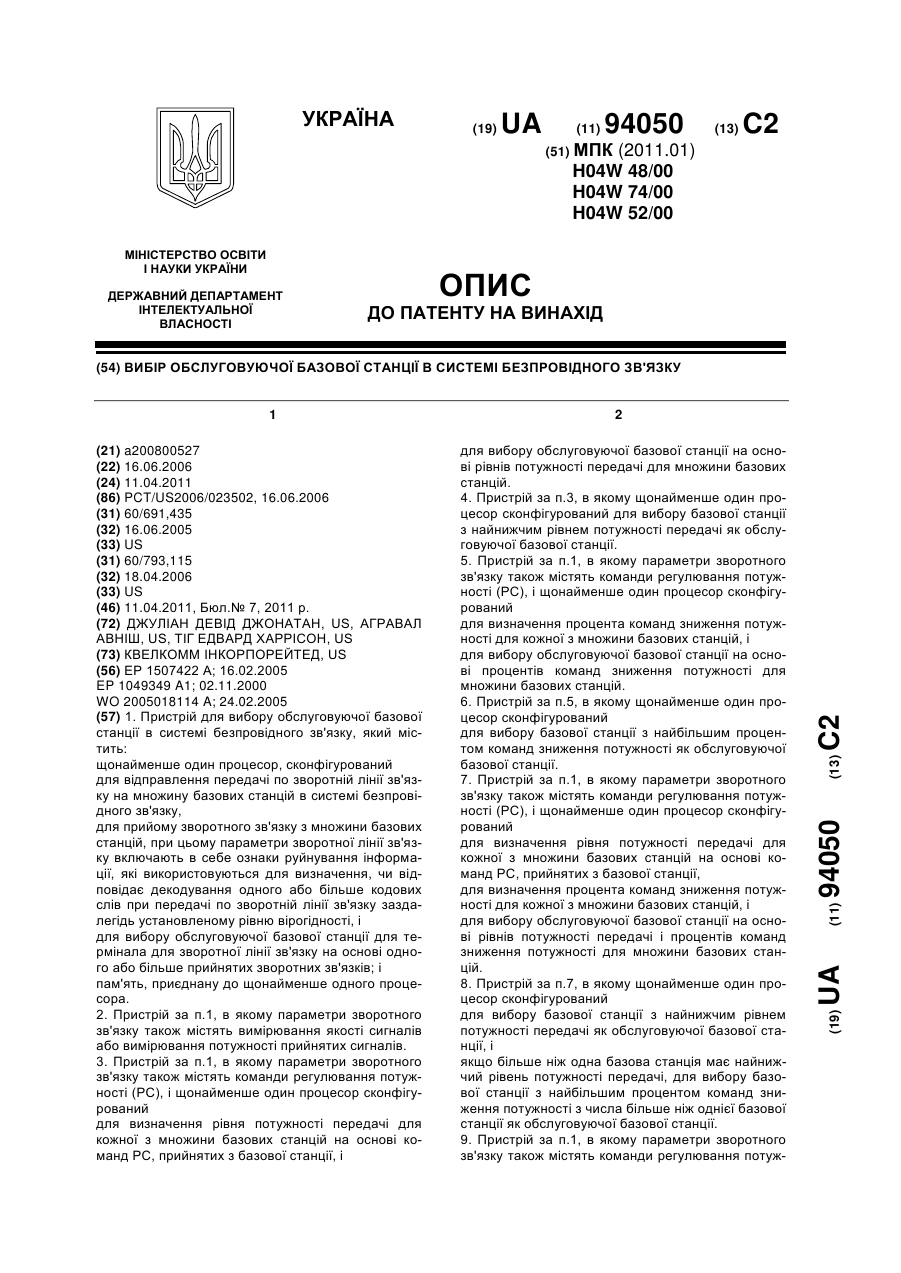 УКРАЇНА

(19) UA (11) 94050 (13) C2

(51) МПК (2011.01)
H04W 48/00
H04W 74/00
H04W 52/00

МІНІСТЕРСТВО ОСВІТИ І НАУКИ УКРАЇНИ

ДЕРЖАВНИЙ ДЕПАРТАМЕНТ ІНТЕЛЕКТУАЛЬНОЇ ВЛАСНОСТІ

ОПИС
ДО ПАТЕНТУ НА ВИНАХІД

(54) ВИБІР ОБСЛУГОВУЮЧОЇ БАЗОВОЇ СТАНЦІЇ В СИСТЕМІ БЕЗПРОВІДНОГО ЗВ'ЯЗКУ

1

(21) a200800527
(22) 16.06.2006
(24) 11.04.2011
(86) PCT/US2006/023502, 16.06.2006
(31) 60/691,435
(32) 16.06.2005
(33) US
(31) 60/793,115
(32) 18.04.2006
(33) US
(46) 11.04.2011, Бюл.№ 7, 2011 р.
(72) ДЖУЛІАН ДЕВІД ДЖОНАТАН, US, АГРАВАЛ АВНІШ, US, ТІГ ЕДВАРД ХАРРІСОН, US
(73) КВЕЛКОММ ІНКОРПОРЕЙТЕД, US
(56) EP 1507422 A; 16.02.2005
EP 1049349 A1; 02.11.2000
WO 2005018114 A; 24.02.2005
(57) 1. Пристрій для вибору обслуговуючої базової станції в системі безпровідного зв'язку, який містить:
щонайменше один процесор, сконфігурований
для відправлення передачі по зворотній лінії зв'язку на множину базових станцій в системі безпровідного зв'язку,
для прийому зворотного зв'язку з множини базових станцій, при цьому параметри зворотної лінії зв'язку включають в себе ознаки руйнування інформації, які використовуються для визначення, чи відповідає декодування одного або більше кодових слів при передачі по зворотній лінії зв'язку заздалегідь установленому рівню вірогідності, і
для вибору обслуговуючої базової станції для термінала для зворотної лінії зв'язку на основі одного або більше прийнятих зворотних зв'язків; і
пам'ять, приєднану до щонайменше одного процесора.
2. Пристрій за п.1, в якому параметри зворотного зв'язку також містять вимірювання якості сигналів або вимірювання потужності прийнятих сигналів.
3. Пристрій за п.1, в якому параметри зворотного зв'язку також містять команди регулювання потужності (PC), і щонайменше один процесор сконфігурований
для визначення рівня потужності передачі для кожної з множини базових станцій на основі команд PC, прийнятих з базової станції, і

2

для вибору обслуговуючої базової станції на основі рівнів потужності передачі для множини базових станцій.
4. Пристрій за п.3, в якому щонайменше один процесор сконфігурований для вибору базової станції з найнижчим рівнем потужності передачі як обслуговуючої базової станції.
5. Пристрій за п.1, в якому параметри зворотного зв'язку також містять команди регулювання потужності (PC), і щонайменше один процесор сконфігурований
для визначення процента команд зниження потужності для кожної з множини базових станцій, і
для вибору обслуговуючої базової станції на основі процентів команд зниження потужності для множини базових станцій.
6. Пристрій за п.5, в якому щонайменше один процесор сконфігурований
для вибору базової станції з найбільшим процентом команд зниження потужності як обслуговуючої базової станції.
7. Пристрій за п.1, в якому параметри зворотного зв'язку також містять команди регулювання потужності (PC), і щонайменше один процесор сконфігурований
для визначення рівня потужності передачі для кожної з множини базових станцій на основі команд PC, прийнятих з базової станції,
для визначення процента команд зниження потужності для кожної з множини базових станцій, і
для вибору обслуговуючої базової станції на основі рівнів потужності передачі і процентів команд зниження потужності для множини базових станцій.
8. Пристрій за п.7, в якому щонайменше один процесор сконфігурований
для вибору базової станції з найнижчим рівнем потужності передачі як обслуговуючої базової станції, і
якщо більше ніж одна базова станція має найнижчий рівень потужності передачі, для вибору базової станції з найбільшим процентом команд зниження потужності з числа більше ніж однієї базової станції як обслуговуючої базової станції.
9. Пристрій за п.1, в якому параметри зворотного зв'язку також містять команди регулювання потуж-

(19) UA (11) 94050 (13) C2